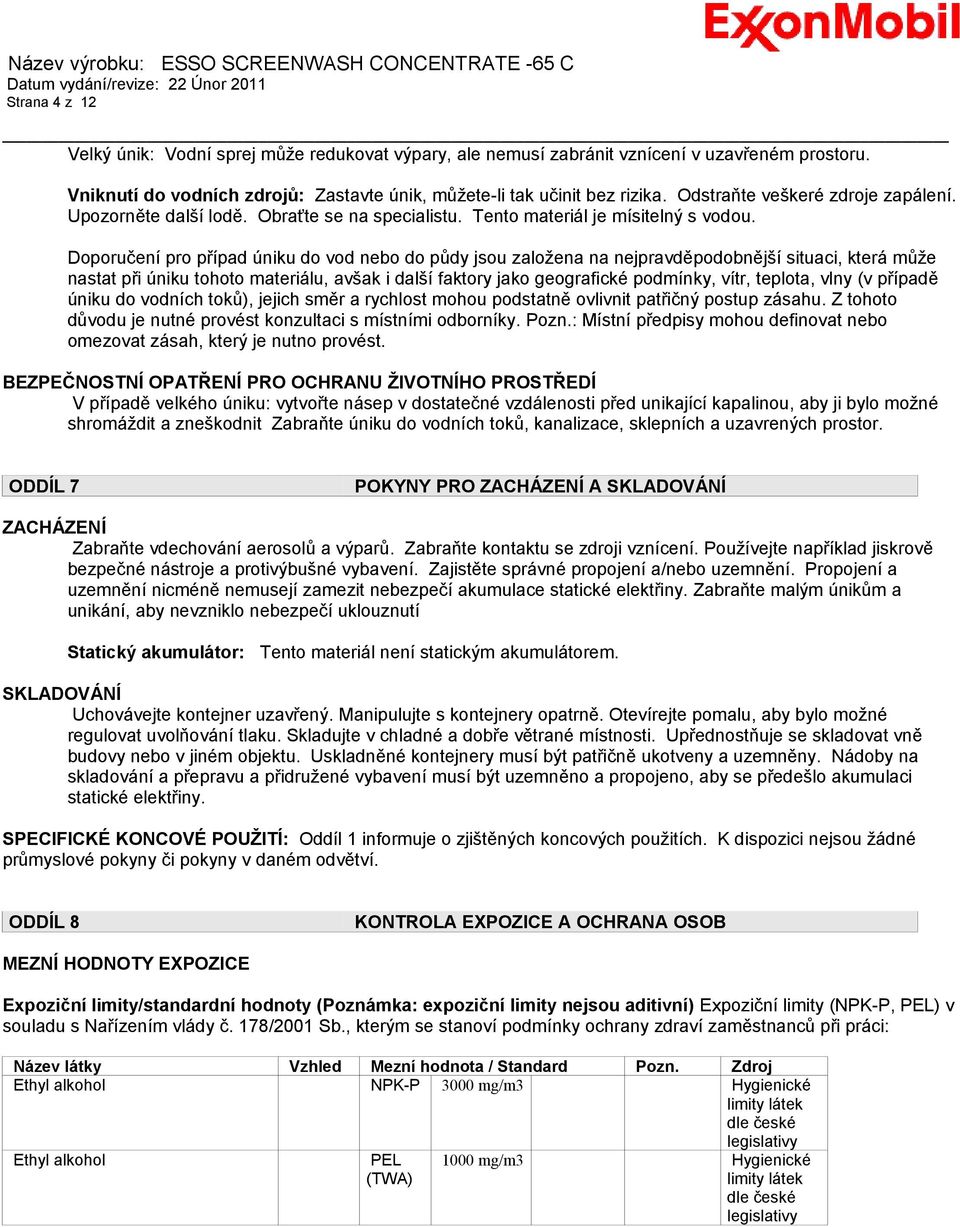 ExxonMobil

Název výrobku: ESSO SCREENWASH CONCENTRATE -65 C
Datum vydání/revize: 22 Únor 2011
Strana 4 z 12

Velký únik: Vodní sprej může redukovat výpary, ale nemusí zabránit vznícení v uzavřeném prostoru.

Vniknutí do vodních zdrojů: Zastavte únik, můžete-li tak učinit bez rizika. Odstraňte veškeré zdroje zapálení. Upozorněte další lodě. Obraťte se na specialistu. Tento materiál je mísitelný s vodou.

Doporučení pro případ úniku do vod nebo do půdy jsou založena na nejpravděpodobnější situaci, která může nastat při úniku tohoto materiálu, avšak i další faktory jako geografické podmínky, vítr, teplota, vlny (v případě úniku do vodních toků), jejich směr a rychlost mohou podstatně ovlivnit patřičný postup zásahu. Z tohoto důvodu je nutné provést konzultaci s místními odborníky. Pozn.: Místní předpisy mohou definovat nebo omezovat zásah, který je nutno provést.

BEZPEČNOSTNÍ OPATŘENÍ PRO OCHRANU ŽIVOTNÍHO PROSTŘEDÍ
V případě velkého úniku: vytvořte násep v dostatečné vzdálenosti před unikající kapalinou, aby ji bylo možné shromáždit a zneškodnit Zabraňte úniku do vodních toků, kanalizace, sklepních a uzavrených prostor.

ODDÍL 7 POKYNY PRO ZACHÁZENÍ A SKLADOVÁNÍ

ZACHÁZENÍ
Zabraňte vdechování aerosolů a výparů. Zabraňte kontaktu se zdroji vznícení. Používejte například jiskrově bezpečné nástroje a protivýbušné vybavení. Zajistěte správné propojení a/nebo uzemnění. Propojení a uzemnění nicméně nemusejí zamezit nebezpečí akumulace statické elektřiny. Zabraňte malým únikům a unikání, aby nevzniklo nebezpečí uklouznutí

Statický akumulátor: Tento materiál není statickým akumulátorem.

SKLADOVÁNÍ
Uchovávejte kontejner uzavřený. Manipulujte s kontejnery opatrně. Otevírejte pomalu, aby bylo možné regulovat uvolňování tlaku. Skladujte v chladné a dobře větrané místnosti. Upřednostňuje se skladovat vně budovy nebo v jiném objektu. Uskladněné kontejnery musí být patřičně ukotveny a uzemněny. Nádoby na skladování a přepravu a přidružené vybavení musí být uzemněno a propojeno, aby se předešlo akumulaci statické elektřiny.

SPECIFICKÉ KONCOVÉ POUŽITÍ: Oddíl 1 informuje o zjištěných koncových použitích. K dispozici nejsou žádné průmyslové pokyny či pokyny v daném odvětví.

ODDÍL 8 KONTROLA EXPOZICE A OCHRANA OSOB

MEZNÍ HODNOTY EXPOZICE

Expoziční limity/standardní hodnoty (Poznámka: expoziční limity nejsou aditivní) Expoziční limity (NPK-P, PEL) v souladu s Nařízením vlády č. 178/2001 Sb., kterým se stanoví podmínky ochrany zdraví zaměstnanců při práci:

| Název látky | Vzhled | Mezní hodnota / Standard | | Pozn. | Zdroj |
|---|---|---|---|---|---|
| Ethyl alkohol | | NPK-P | 3000 mg/m3 | | Hygienické limity látek dle české legislativy |
| Ethyl alkohol | | PEL (TWA) | 1000 mg/m3 | | Hygienické limity látek dle české legislativy |